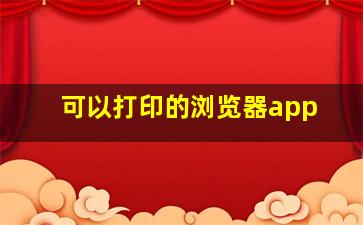 可以打印的浏览器app